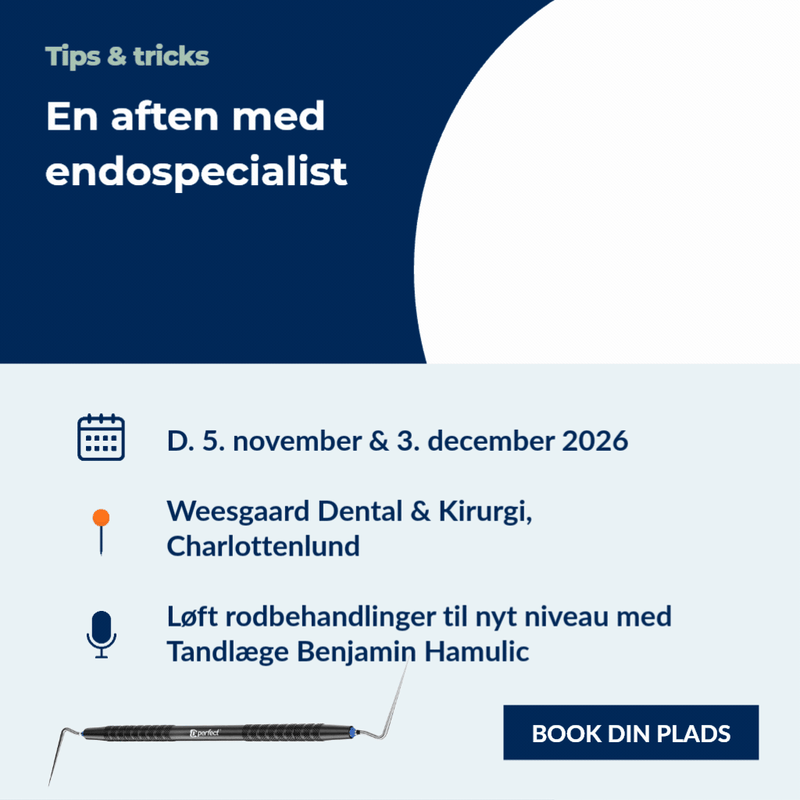 Tips & tricks

En aften med endospecialist

D. 5. november & 3. december 2026

Weesgaard Dental & Kirurgi, Charlottenlund

Løft rodbehandlinger til nyt niveau med Tandlæge Benjamin Hamulic

BOOK DIN PLADS